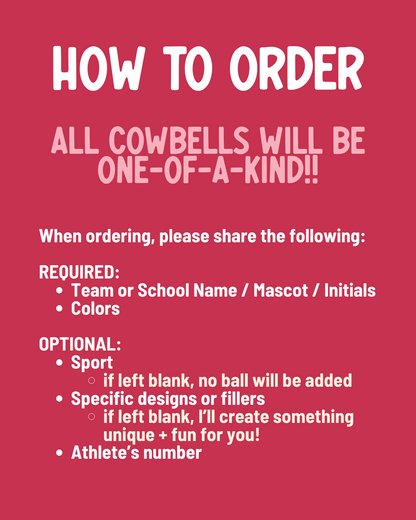 HOW TO ORDER

ALL COWBELLS WILL BE ONE-OF-A-KIND!!

When ordering, please share the following:

REQUIRED:
- Team or School Name / Mascot / Initials
- Colors

OPTIONAL:
- Sport
  - if left blank, no ball will be added
- Specific designs or fillers
  - if left blank, I'll create something unique + fun for you!
- Athlete's number